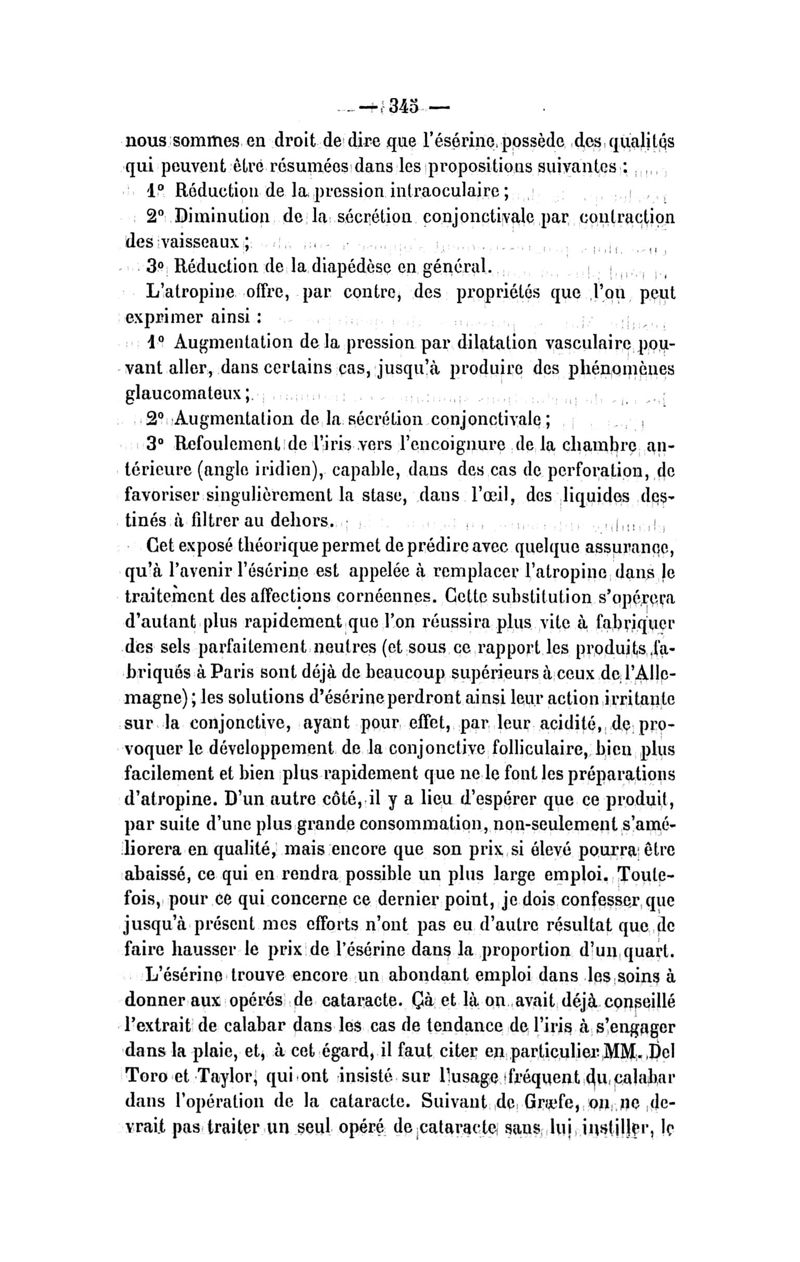 — 345 —

nous sommes en droit de dire que l'ésérine possède des qualités qui peuvent être résumées dans les propositions suivantes :

1° Réduction de la pression intraoculaire ;

2° Diminution de la sécrétion conjonctivale par contraction des vaisseaux ;

3° Réduction de la diapédèse en général.

L'atropine offre, par contre, des propriétés que l'on peut exprimer ainsi :

1° Augmentation de la pression par dilatation vasculaire pouvant aller, dans certains cas, jusqu'à produire des phénomènes glaucomateux ;

2° Augmentation de la sécrétion conjonctivale ;

3° Refoulement de l'iris vers l'encoignure de la chambre antérieure (angle iridien), capable, dans des cas de perforation, de favoriser singulièrement la stase, dans l'œil, des liquides destinés à filtrer au dehors.

Cet exposé théorique permet de prédire avec quelque assurance, qu'à l'avenir l'ésérine est appelée à remplacer l'atropine dans le traitement des affections cornéennes. Cette substitution s'opérera d'autant plus rapidement que l'on réussira plus vite à fabriquer des sels parfaitement neutres (et sous ce rapport les produits fabriqués à Paris sont déjà de beaucoup supérieurs à ceux de l'Allemagne) ; les solutions d'ésérine perdront ainsi leur action irritante sur la conjonctive, ayant pour effet, par leur acidité, de provoquer le développement de la conjonctive folliculaire, bien plus facilement et bien plus rapidement que ne le font les préparations d'atropine. D'un autre côté, il y a lieu d'espérer que ce produit, par suite d'une plus grande consommation, non-seulement s'améliorera en qualité, mais encore que son prix si élevé pourra être abaissé, ce qui en rendra possible un plus large emploi. Toutefois, pour ce qui concerne ce dernier point, je dois confesser que jusqu'à présent mes efforts n'ont pas eu d'autre résultat que de faire hausser le prix de l'ésérine dans la proportion d'un quart.

L'ésérine trouve encore un abondant emploi dans les soins à donner aux opérés de cataracte. Çà et là on avait déjà conseillé l'extrait de calabar dans les cas de tendance de l'iris à s'engager dans la plaie, et, à cet égard, il faut citer en particulier MM. Del Toro et Taylor, qui ont insisté sur l'usage fréquent du calabar dans l'opération de la cataracte. Suivant de Græfe, on ne devrait pas traiter un seul opéré de cataracte sans lui instiller, le